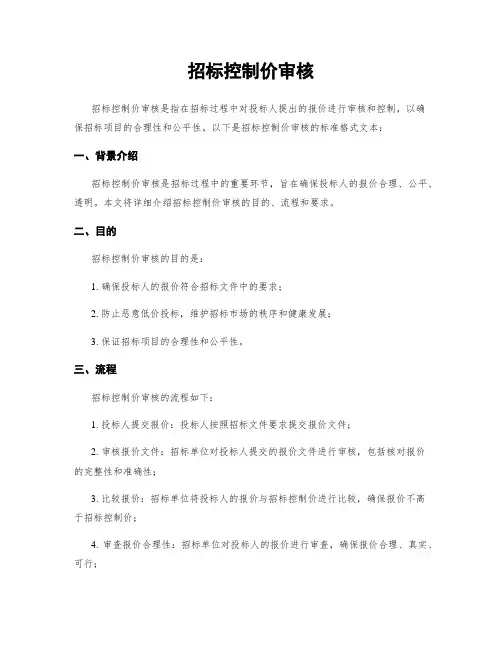 招标控制价审核

招标控制价审核是指在招标过程中对投标人提出的报价进行审核和控制，以确保招标项目的合理性和公平性。以下是招标控制价审核的标准格式文本：

一、背景介绍

招标控制价审核是招标过程中的重要环节，旨在确保投标人的报价合理、公平、透明。本文将详细介绍招标控制价审核的目的、流程和要求。

二、目的

招标控制价审核的目的是：

1. 确保投标人的报价符合招标文件中的要求；

2. 防止恶意低价投标，维护招标市场的秩序和健康发展；

3. 保证招标项目的合理性和公平性。

三、流程

招标控制价审核的流程如下：

1. 投标人提交报价：投标人按照招标文件要求提交报价文件；

2. 审核报价文件：招标单位对投标人提交的报价文件进行审核，包括核对报价的完整性和准确性；

3. 比较报价：招标单位将投标人的报价与招标控制价进行比较，确保报价不高于招标控制价；

4. 审查报价合理性：招标单位对投标人的报价进行审查，确保报价合理、真实、可行；